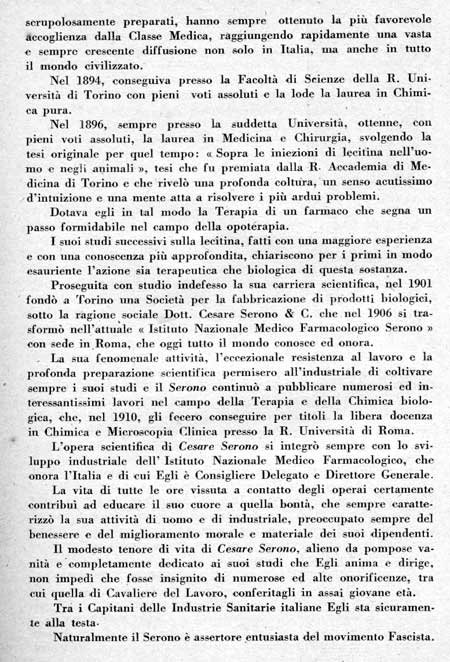 scrupolosamente preparati, hanno sempre ottenuto la più favorevole accoglienza dalla Classe Medica, raggiungendo rapidamente una vasta e sempre crescente diffusione non solo in Italia, ma anche in tutto il mondo civilizzato.

Nel 1894, conseguiva presso la Facoltà di Scienze della R. Università di Torino con pieni voti assoluti e la lode la laurea in Chimica pura.

Nel 1896, sempre presso la suddetta Università, ottenne, con pieni voti assoluti, la laurea in Medicina e Chirurgia, svolgendo la tesi originale per quel tempo: « Sopra le iniezioni di lecitina nell'uomo e negli animali », tesi che fu premiata dalla R. Accademia di Medicina di Torino e che rivelò una profonda coltura, un senso acutissimo d'intuizione e una mente atta a risolvere i più ardui problemi.

Dotava egli in tal modo la Terapia di un farmaco che segna un passo formidabile nel campo della opoterapia.

I suoi studi successivi sulla lecitina, fatti con una maggiore esperienza e con una conoscenza più approfondita, chiariscono per i primi in modo esauriente l'azione sia terapeutica che biologica di questa sostanza.

Proseguita con studio indefesso la sua carriera scientifica, nel 1901 fondò a Torino una Società per la fabbricazione di prodotti biologici, sotto la ragione sociale Dott. Cesare Serono & C. che nel 1906 si trasformò nell'attuale « Istituto Nazionale Medico Farmacologico Serono » con sede in Roma, che oggi tutto il mondo conosce ed onora.

La sua fenomenale attività, l'eccezionale resistenza al lavoro e la profonda preparazione scientifica permisero all'industriale di coltivare sempre i suoi studi e il Serono continuò a pubblicare numerosi ed interessantissimi lavori nel campo della Terapia e della Chimica biologica, che, nel 1910, gli fecero conseguire per titoli la libera docenza in Chimica e Microscopia Clinica presso la R. Università di Roma.

L'opera scientifica di Cesare Serono si integrò sempre con lo sviluppo industriale dell' Istituto Nazionale Medico Farmacologico, che onora l'Italia e di cui Egli è Consigliere Delegato e Direttore Generale.

La vita di tutte le ore vissuta a contatto degli operai certamente contribuì ad educare il suo cuore a quella bontà, che sempre caratterizzò la sua attività di uomo e di industriale, preoccupato sempre del benessere e del miglioramento morale e materiale dei suoi dipendenti.

Il modesto tenore di vita di Cesare Serono, alieno da pompose vanità e completamente dedicato ai suoi studi che Egli anima e dirige, non impedì che fosse insignito di numerose ed alte onorificenze, tra cui quella di Cavaliere del Lavoro, conferitagli in assai giovane età.

Tra i Capitani delle Industrie Sanitarie italiane Egli sta sicuramente alla testa.

Naturalmente il Serono è assertore entusiasta del movimento Fascista.